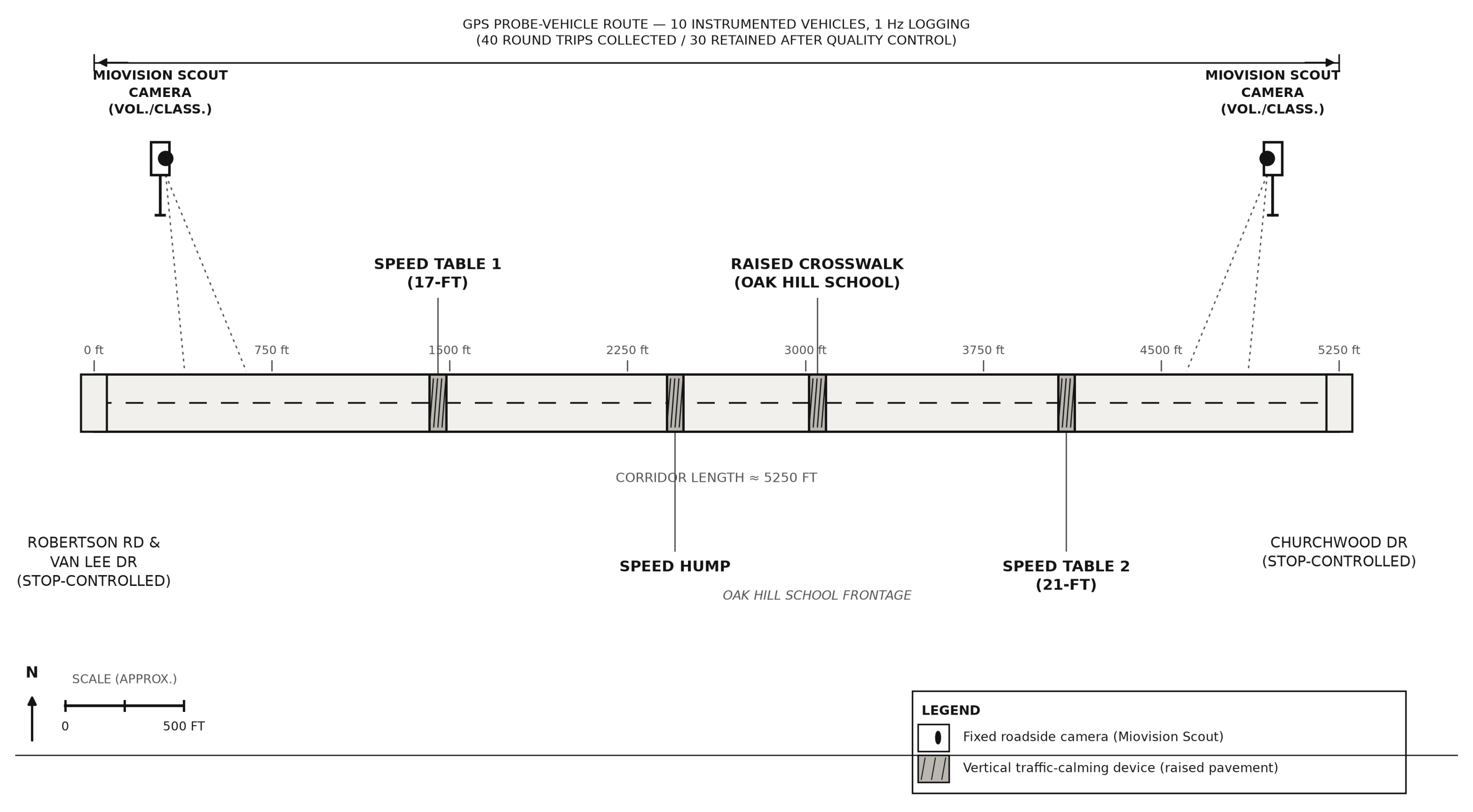 GPS PROBE-VEHICLE ROUTE — 10 INSTRUMENTED VEHICLES, 1 Hz LOGGING
(40 ROUND TRIPS COLLECTED / 30 RETAINED AFTER QUALITY CONTROL)

MIOVISION SCOUT CAMERA (VOL./CLASS.)

MIOVISION SCOUT CAMERA (VOL./CLASS.)

SPEED TABLE 1 (17-FT)

RAISED CROSSWALK (OAK HILL SCHOOL)

0 ft
750 ft
1500 ft
2250 ft
3000 ft
3750 ft
4500 ft
5250 ft

CORRIDOR LENGTH ≈ 5250 FT

ROBERTSON RD & VAN LEE DR (STOP-CONTROLLED)

SPEED HUMP

OAK HILL SCHOOL FRONTAGE

SPEED TABLE 2 (21-FT)

CHURCHWOOD DR (STOP-CONTROLLED)

N

SCALE (APPROX.)
0
500 FT

LEGEND
Fixed roadside camera (Miovision Scout)
Vertical traffic-calming device (raised pavement)